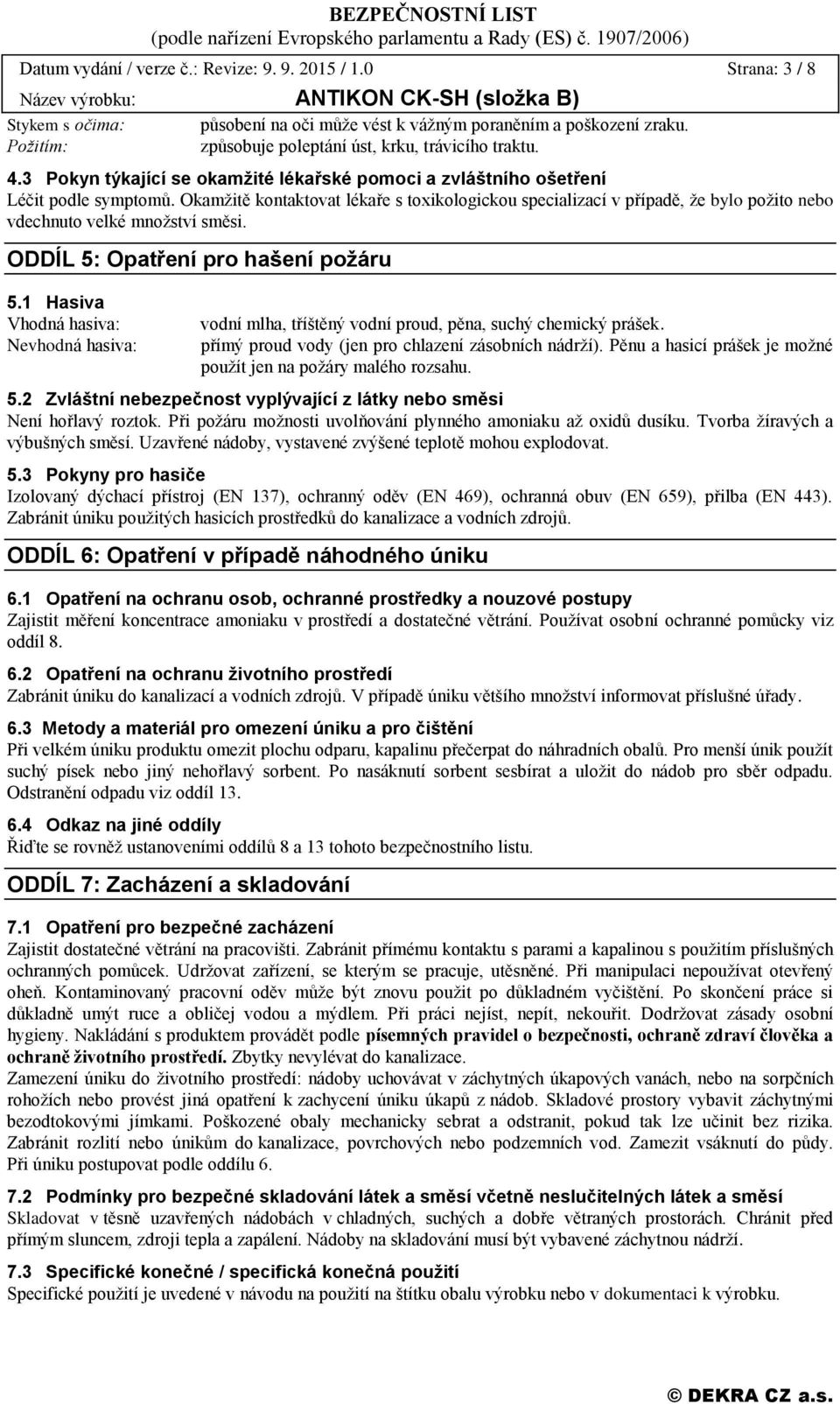 BEZPEČNOSTNÍ LIST
(podle nařízení Evropského parlamentu a Rady (ES) č. 1907/2006)

Datum vydání / verze č.: Revize: 9. 9. 2015 / 1.0 Strana: 3 / 8

Název výrobku: ANTIKON CK-SH (složka B)

Stykem s očima: působení na oči může vést k vážným poraněním a poškození zraku.
Požitím: způsobuje poleptání úst, krku, trávicího traktu.

4.3 Pokyn týkající se okamžité lékařské pomoci a zvláštního ošetření
Léčit podle symptomů. Okamžitě kontaktovat lékaře s toxikologickou specializací v případě, že bylo požito nebo vdechnuto velké množství směsi.

ODDÍL 5: Opatření pro hašení požáru

5.1 Hasiva
Vhodná hasiva: vodní mlha, tříštěný vodní proud, pěna, suchý chemický prášek.
Nevhodná hasiva: přímý proud vody (jen pro chlazení zásobních nádrží). Pěnu a hasicí prášek je možné použít jen na požáry malého rozsahu.

5.2 Zvláštní nebezpečnost vyplývající z látky nebo směsi
Není hořlavý roztok. Při požáru možnosti uvolňování plynného amoniaku až oxidů dusíku. Tvorba žíravých a výbušných směsí. Uzavřené nádoby, vystavené zvýšené teplotě mohou explodovat.

5.3 Pokyny pro hasiče
Izolovaný dýchací přístroj (EN 137), ochranný oděv (EN 469), ochranná obuv (EN 659), přilba (EN 443). Zabránit úniku použitých hasicích prostředků do kanalizace a vodních zdrojů.

ODDÍL 6: Opatření v případě náhodného úniku

6.1 Opatření na ochranu osob, ochranné prostředky a nouzové postupy
Zajistit měření koncentrace amoniaku v prostředí a dostatečné větrání. Používat osobní ochranné pomůcky viz oddíl 8.

6.2 Opatření na ochranu životního prostředí
Zabránit úniku do kanalizací a vodních zdrojů. V případě úniku většího množství informovat příslušné úřady.

6.3 Metody a materiál pro omezení úniku a pro čištění
Při velkém úniku produktu omezit plochu odparu, kapalinu přečerpat do náhradních obalů. Pro menší únik použít suchý písek nebo jiný nehořlavý sorbent. Po nasáknutí sorbent sesbírat a uložit do nádob pro sběr odpadu. Odstranění odpadu viz oddíl 13.

6.4 Odkaz na jiné oddíly
Řiďte se rovněž ustanoveními oddílů 8 a 13 tohoto bezpečnostního listu.

ODDÍL 7: Zacházení a skladování

7.1 Opatření pro bezpečné zacházení
Zajistit dostatečné větrání na pracovišti. Zabránit přímému kontaktu s parami a kapalinou s použitím příslušných ochranných pomůcek. Udržovat zařízení, se kterým se pracuje, utěsněné. Při manipulaci nepoužívat otevřený oheň. Kontaminovaný pracovní oděv může být znovu použit po důkladném vyčištění. Po skončení práce si důkladně umýt ruce a obličej vodou a mýdlem. Při práci nejíst, nepít, nekouřit. Dodržovat zásady osobní hygieny. Nakládání s produktem provádět podle písemných pravidel o bezpečnosti, ochraně zdraví člověka a ochraně životního prostředí. Zbytky nevylévat do kanalizace.
Zamezení úniku do životního prostředí: nádoby uchovávat v záchytných úkapových vanách, nebo na sorpčních rohožích nebo provést jiná opatření k zachycení úniku úkapů z nádob. Skladové prostory vybavit záchytnými bezodtokovými jímkami. Poškozené obaly mechanicky sebrat a odstranit, pokud tak lze učinit bez rizika. Zabránit rozlití nebo únikům do kanalizace, povrchových nebo podzemních vod. Zamezit vsáknutí do půdy. Při úniku postupovat podle oddílu 6.

7.2 Podmínky pro bezpečné skladování látek a směsí včetně neslučitelných látek a směsí
Skladovat v těsně uzavřených nádobách v chladných, suchých a dobře větraných prostorách. Chránit před přímým sluncem, zdroji tepla a zapálení. Nádoby na skladování musí být vybavené záchytnou nádrží.

7.3 Specifické konečné / specifická konečná použití
Specifické použití je uvedené v návodu na použití na štítku obalu výrobku nebo v dokumentaci k výrobku.

© DEKRA CZ a.s.